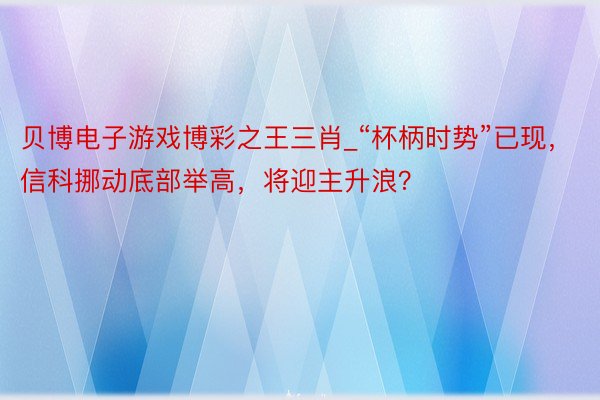 贝博电子游戏博彩之王三肖_“杯柄时势”已现，信科挪动底部举高，将迎主升浪?